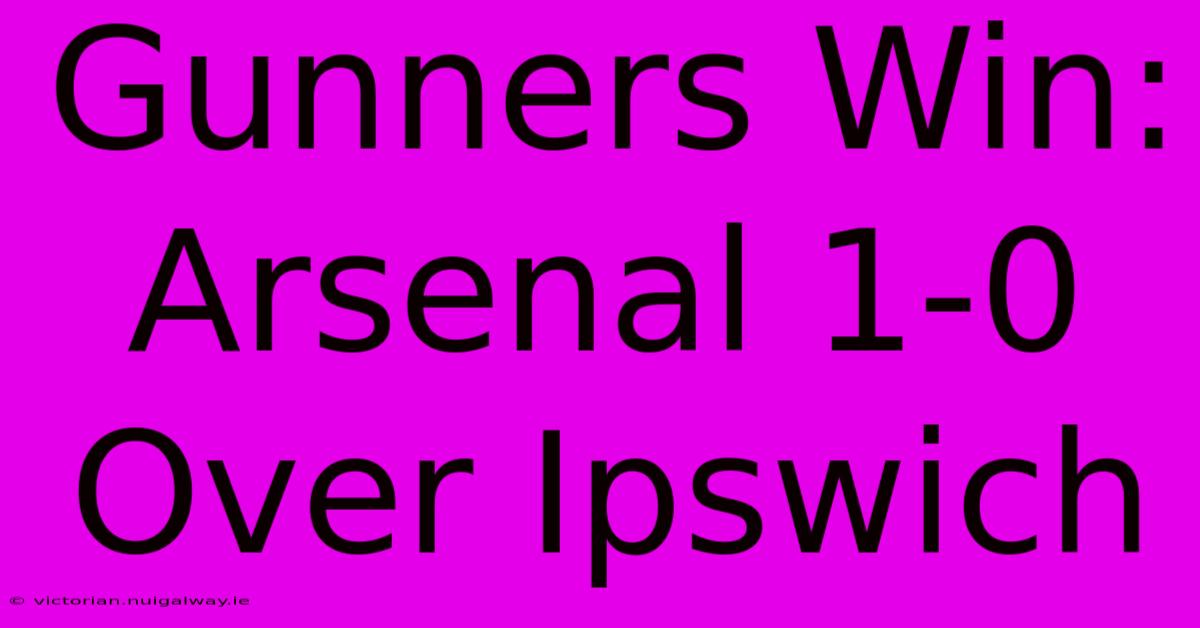 Gunners Win: Arsenal 1-0 Over Ipswich

© victorian.nuigalway.ie